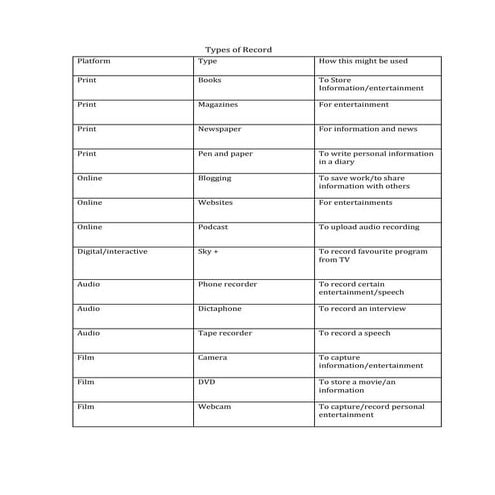 Types of Record

| Platform | Type | How this might be used |
|---|---|---|
| Print | Books | To Store Information/entertainment |
| Print | Magazines | For entertainment |
| Print | Newspaper | For information and news |
| Print | Pen and paper | To write personal information in a diary |
| Online | Blogging | To save work/to share information with others |
| Online | Websites | For entertainments |
| Online | Podcast | To upload audio recording |
| Digital/interactive | Sky + | To record favourite program from TV |
| Audio | Phone recorder | To record certain entertainment/speech |
| Audio | Dictaphone | To record an interview |
| Audio | Tape recorder | To record a speech |
| Film | Camera | To capture information/entertainment |
| Film | DVD | To store a movie/an information |
| Film | Webcam | To capture/record personal entertainment |